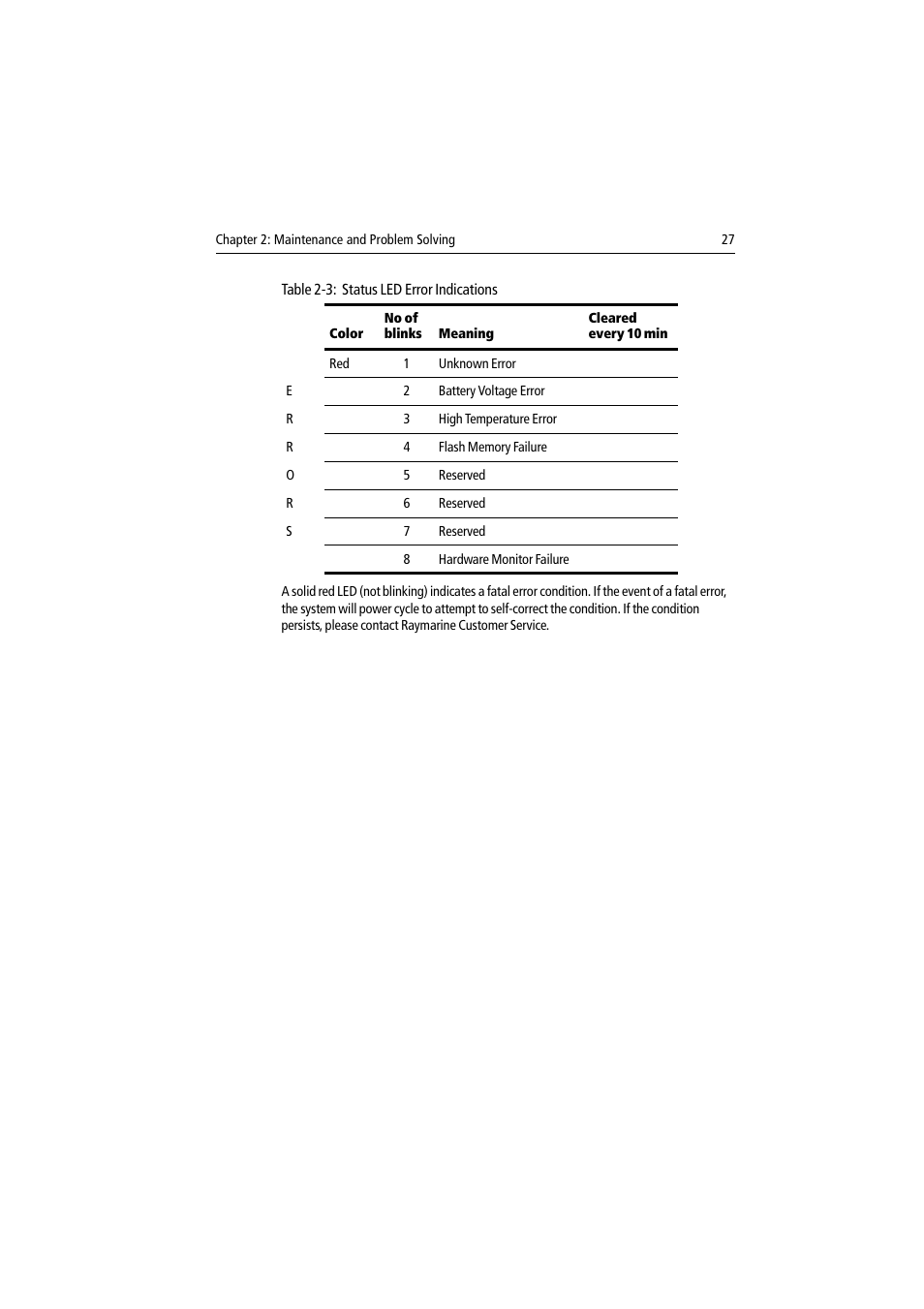 Chapter 2: Maintenance and Problem Solving 27

Table 2-3: Status LED Error Indications

| | Color | No of blinks | Meaning | Cleared every 10 min |
|---|---|---|---|---|
| | Red | 1 | Unknown Error | |
| E | | 2 | Battery Voltage Error | |
| R | | 3 | High Temperature Error | |
| R | | 4 | Flash Memory Failure | |
| O | | 5 | Reserved | |
| R | | 6 | Reserved | |
| S | | 7 | Reserved | |
| | | 8 | Hardware Monitor Failure | |

A solid red LED (not blinking) indicates a fatal error condition. If the event of a fatal error, the system will power cycle to attempt to self-correct the condition. If the condition persists, please contact Raymarine Customer Service.